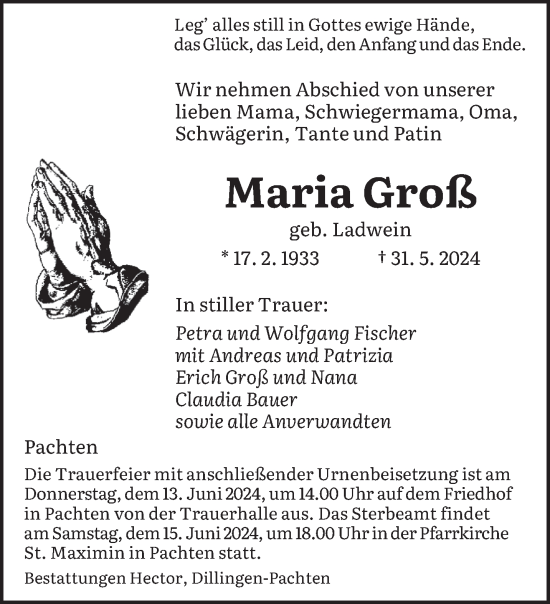 Leg' alles still in Gottes ewige Hände,
das Glück, das Leid, den Anfang und das Ende.

Wir nehmen Abschied von unserer lieben Mama, Schwiegermama, Oma, Schwägerin, Tante und Patin

Maria Groß

geb. Ladwein

* 17. 2. 1933 † 31. 5. 2024

In stiller Trauer:

Petra und Wolfgang Fischer
mit Andreas und Patrizia
Erich Groß und Nana
Claudia Bauer
sowie alle Anverwandten

Pachten

Die Trauerfeier mit anschließender Urnenbeisetzung ist am Donnerstag, dem 13. Juni 2024, um 14.00 Uhr auf dem Friedhof in Pachten von der Trauerhalle aus. Das Sterbeamt findet am Samstag, dem 15. Juni 2024, um 18.00 Uhr in der Pfarrkirche St. Maximin in Pachten statt.

Bestattungen Hector, Dillingen-Pachten